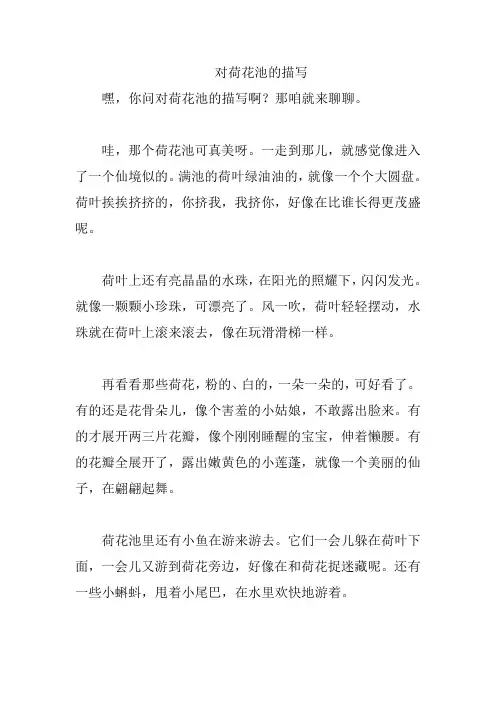 对荷花池的描写

嘿，你问对荷花池的描写啊？那咱就来聊聊。

哇，那个荷花池可真美呀。一走到那儿，就感觉像进入了一个仙境似的。满池的荷叶绿油油的，就像一个个大圆盘。荷叶挨挨挤挤的，你挤我，我挤你，好像在比谁长得更茂盛呢。

荷叶上还有亮晶晶的水珠，在阳光的照耀下，闪闪发光。就像一颗颗小珍珠，可漂亮了。风一吹，荷叶轻轻摆动，水珠就在荷叶上滚来滚去，像在玩滑滑梯一样。

再看看那些荷花，粉的、白的，一朵一朵的，可好看了。有的还是花骨朵儿，像个害羞的小姑娘，不敢露出脸来。有的才展开两三片花瓣，像个刚刚睡醒的宝宝，伸着懒腰。有的花瓣全展开了，露出嫩黄色的小莲蓬，就像一个美丽的仙子，在翩翩起舞。

荷花池里还有小鱼在游来游去。它们一会儿躲在荷叶下面，一会儿又游到荷花旁边，好像在和荷花捉迷藏呢。还有一些小蝌蚪，甩着小尾巴，在水里欢快地游着。